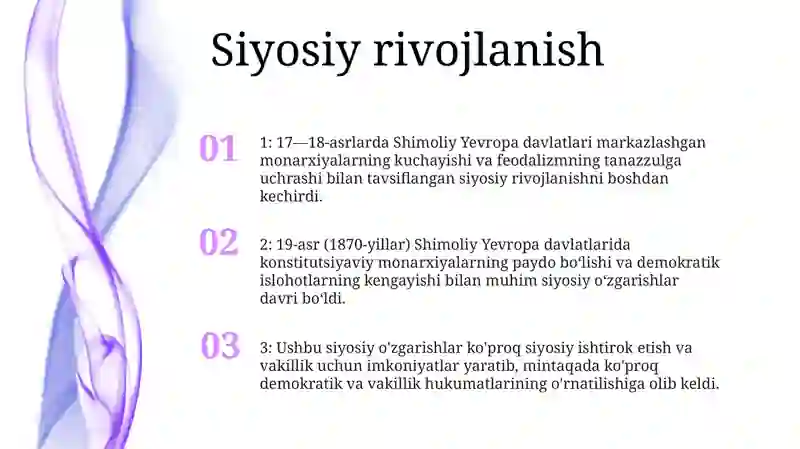 Siyosiy rivojlanish

01

1: 17—18-asrlarda Shimoliy Yevropa davlatlari markazlashgan monarxiyalarning kuchayishi va feodalizmning tanazzulga uchrashi bilan tavsiflangan siyosiy rivojlanishni boshdan kechirdi.

02

2: 19-asr (1870-yillar) Shimoliy Yevropa davlatlarida konstitutsiyaviy monarxiyalarning paydo boʻlishi va demokratik islohotlarning kengayishi bilan muhim siyosiy oʻzgarishlar davri boʻldi.

03

3: Ushbu siyosiy o'zgarishlar ko'proq siyosiy ishtirok etish va vakillik uchun imkoniyatlar yaratib, mintaqada ko'proq demokratik va vakillik hukumatlarining o'rnatilishiga olib keldi.